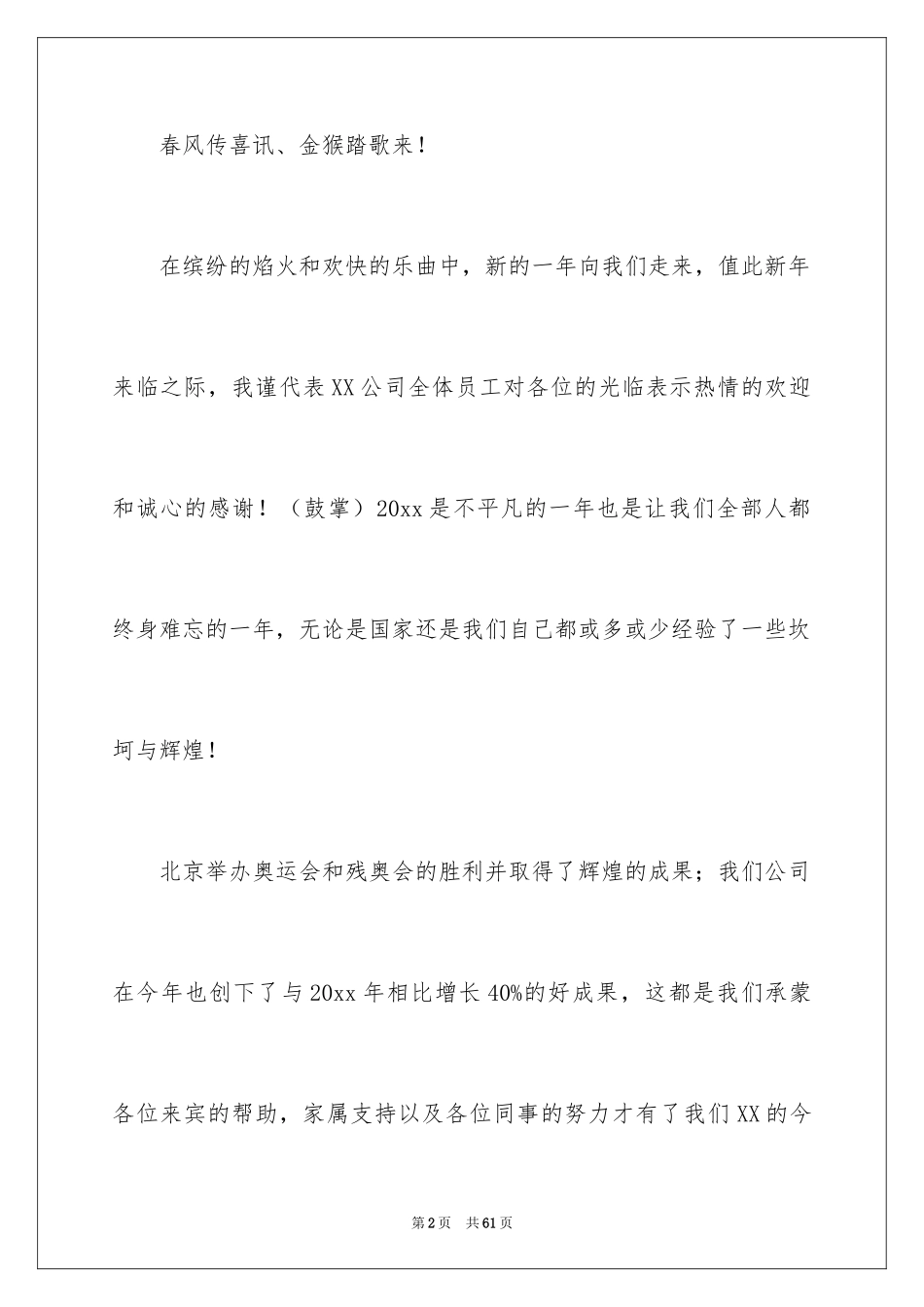 春风传喜讯、金猴踏歌来！

在缤纷的焰火和欢快的乐曲中，新的一年向我们走来，值此新年来临之际，我谨代表XX公司全体员工对各位的光临表示热情的欢迎和诚心的感谢！（鼓掌）20xx是不平凡的一年也是让我们全部人都终身难忘的一年，无论是国家还是我们自己都或多或少经验了一些坎坷与辉煌！

北京举办奥运会和残奥会的胜利并取得了辉煌的成果；我们公司在今年也创下了与20xx年相比增长40%的好成果，这都是我们承蒙各位来宾的帮助，家属支持以及各位同事的努力才有了我们XX的今

第2页 共61页